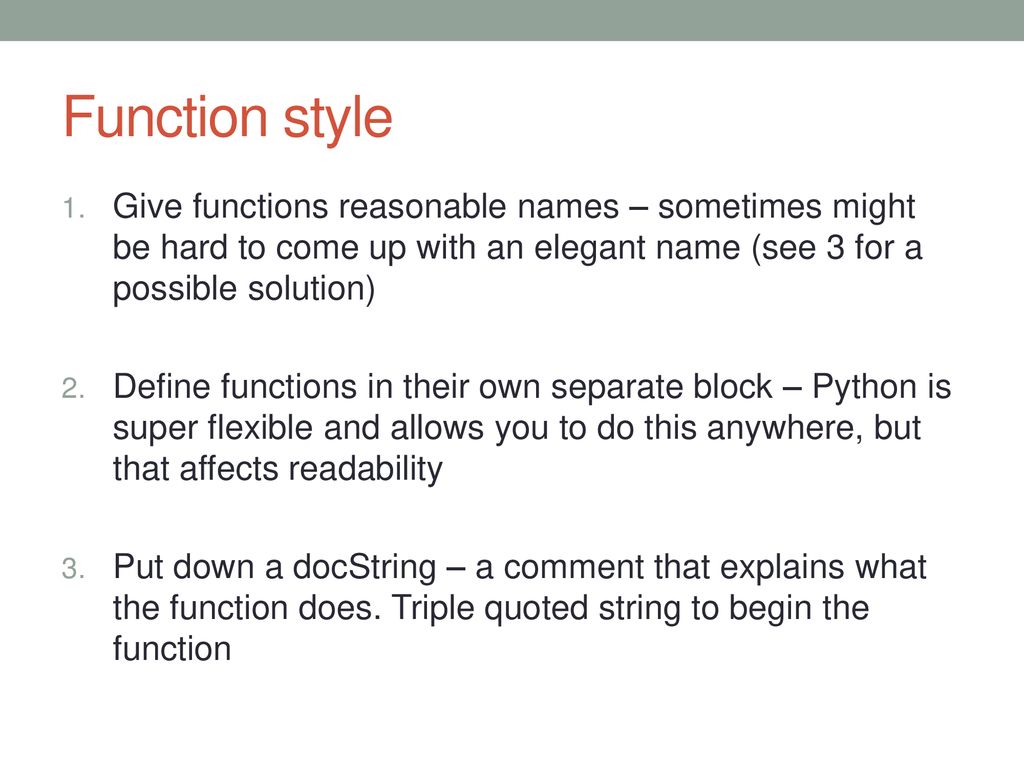 Function style

1. Give functions reasonable names – sometimes might be hard to come up with an elegant name (see 3 for a possible solution)

2. Define functions in their own separate block – Python is super flexible and allows you to do this anywhere, but that affects readability

3. Put down a docString – a comment that explains what the function does. Triple quoted string to begin the function